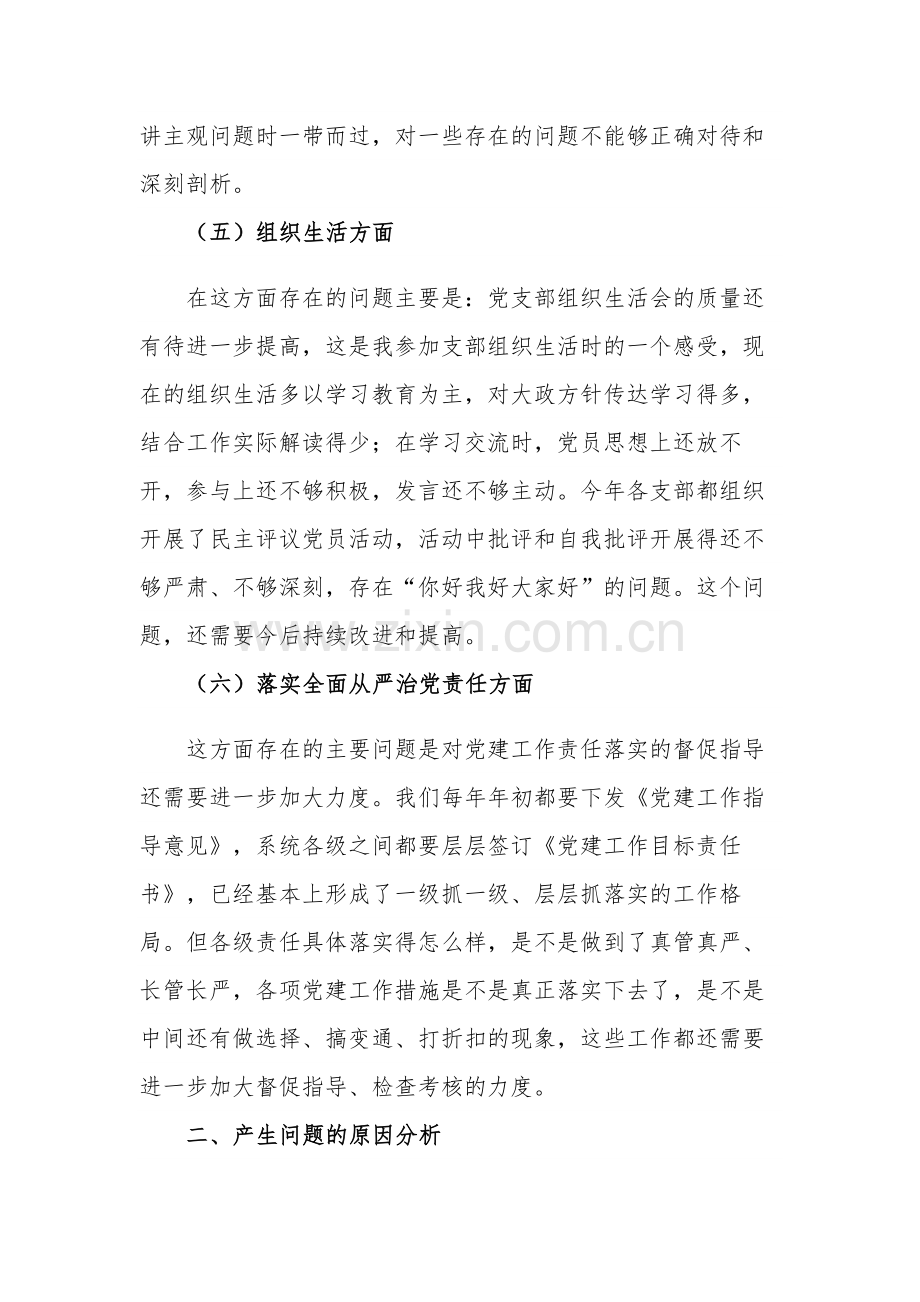 讲主观问题时一带而过，对一些存在的问题不能够正确对待和深刻剖析。

（五）组织生活方面

在这方面存在的问题主要是：党支部组织生活会的质量还有待进一步提高，这是我参加支部组织生活时的一个感受，现在的组织生活多以学习教育为主，对大政方针传达学习得多，结合工作实际解读得少；在学习交流时，党员思想上还放不开，参与上还不够积极，发言还不够主动。今年各支部都组织开展了民主评议党员活动，活动中批评和自我批评开展得还不够严肃、不够深刻，存在“你好我好大家好”的问题。这个问题，还需要今后持续改进和提高。

（六）落实全面从严治党责任方面

这方面存在的主要问题是对党建工作责任落实的督促指导还需要进一步加大力度。我们每年年初都要下发《党建工作指导意见》，系统各级之间都要层层签订《党建工作目标责任书》，已经基本上形成了一级抓一级、层层抓落实的工作格局。但各级责任具体落实得怎么样，是不是做到了真管真严、长管长严，各项党建工作措施是不是真正落实下去了，是不是中间还有做选择、搞变通、打折扣的现象，这些工作都还需要进一步加大督促指导、检查考核的力度。

二、产生问题的原因分析

www.zixin.com.cn